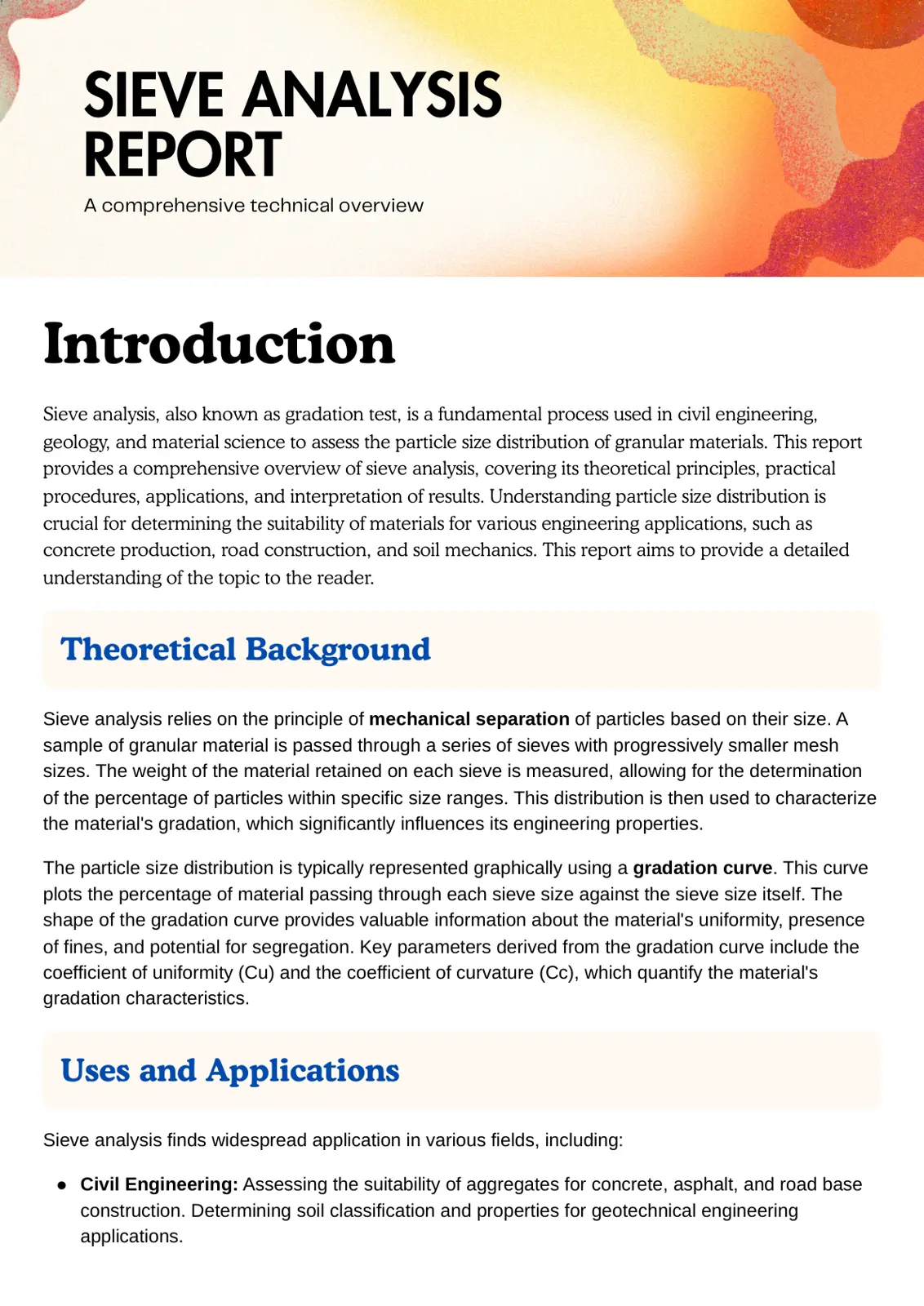 SIEVE ANALYSIS REPORT

A comprehensive technical overview

Introduction

Sieve analysis, also known as gradation test, is a fundamental process used in civil engineering, geology, and material science to assess the particle size distribution of granular materials. This report provides a comprehensive overview of sieve analysis, covering its theoretical principles, practical procedures, applications, and interpretation of results. Understanding particle size distribution is crucial for determining the suitability of materials for various engineering applications, such as concrete production, road construction, and soil mechanics. This report aims to provide a detailed understanding of the topic to the reader.

Theoretical Background

Sieve analysis relies on the principle of mechanical separation of particles based on their size. A sample of granular material is passed through a series of sieves with progressively smaller mesh sizes. The weight of the material retained on each sieve is measured, allowing for the determination of the percentage of particles within specific size ranges. This distribution is then used to characterize the material's gradation, which significantly influences its engineering properties.

The particle size distribution is typically represented graphically using a gradation curve. This curve plots the percentage of material passing through each sieve size against the sieve size itself. The shape of the gradation curve provides valuable information about the material's uniformity, presence of fines, and potential for segregation. Key parameters derived from the gradation curve include the coefficient of uniformity (Cu) and the coefficient of curvature (Cc), which quantify the material's gradation characteristics.

Uses and Applications

Sieve analysis finds widespread application in various fields, including:

• Civil Engineering: Assessing the suitability of aggregates for concrete, asphalt, and road base construction. Determining soil classification and properties for geotechnical engineering applications.